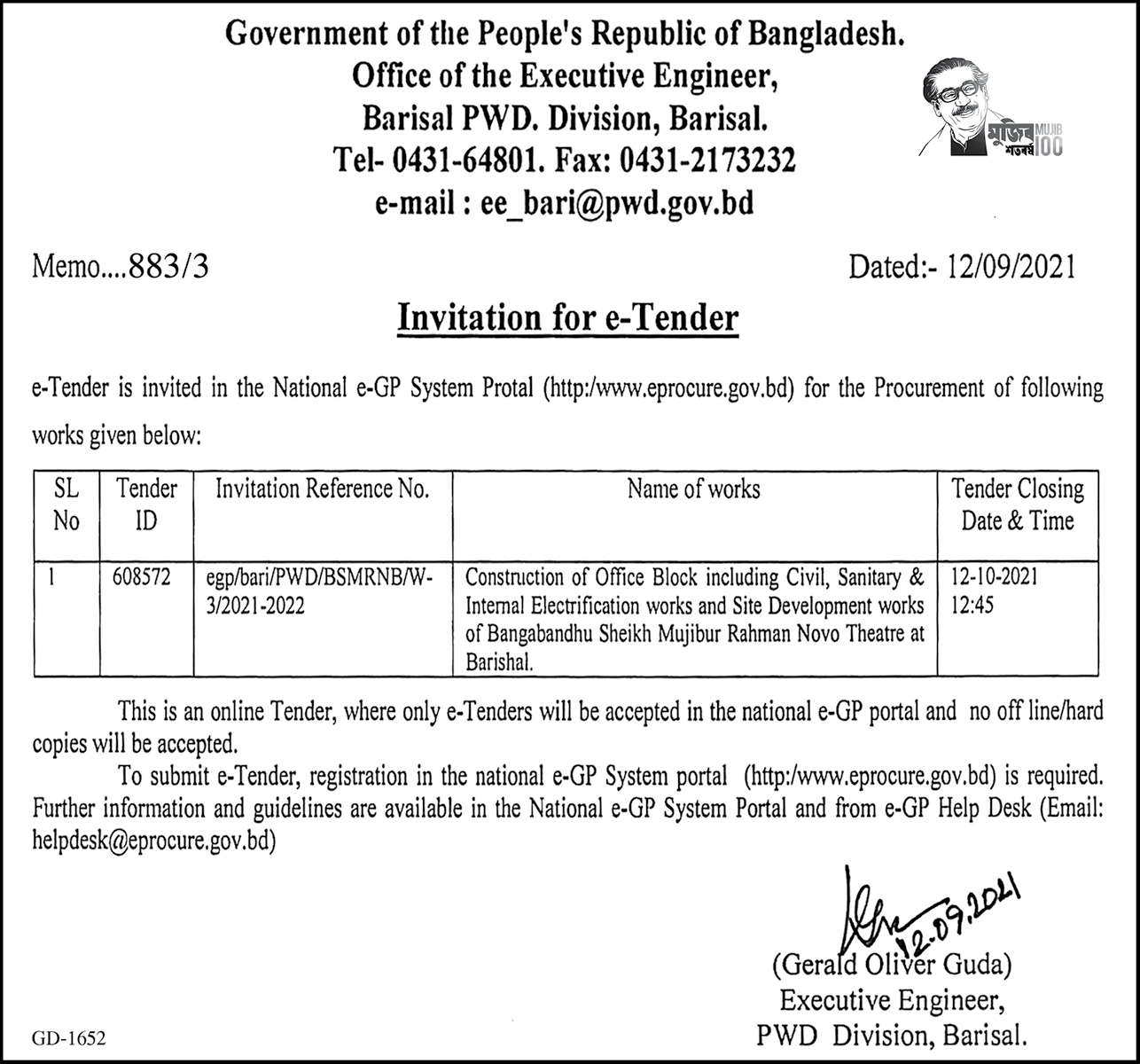 Government of the People's Republic of Bangladesh.
Office of the Executive Engineer,
Barisal PWD. Division, Barisal.
Tel- 0431-64801. Fax: 0431-2173232
e-mail : ee_bari@pwd.gov.bd

মুজিব শতবর্ষ MUJIB 100

Memo....883/3

Dated:- 12/09/2021

Invitation for e-Tender

e-Tender is invited in the National e-GP System Protal (http:/www.eprocure.gov.bd) for the Procurement of following works given below:

| SL No | Tender ID | Invitation Reference No. | Name of works | Tender Closing Date & Time |
|---|---|---|---|---|
| 1 | 608572 | egp/bari/PWD/BSMRNB/W-3/2021-2022 | Construction of Office Block including Civil, Sanitary & Internal Electrification works and Site Development works of Bangabandhu Sheikh Mujibur Rahman Novo Theatre at Barishal. | 12-10-2021 12:45 |

This is an online Tender, where only e-Tenders will be accepted in the national e-GP portal and no off line/hard copies will be accepted.

To submit e-Tender, registration in the national e-GP System portal (http:/www.eprocure.gov.bd) is required. Further information and guidelines are available in the National e-GP System Portal and from e-GP Help Desk (Email: helpdesk@eprocure.gov.bd)

12.09.2021
(Gerald Oliver Guda)
Executive Engineer,
PWD Division, Barisal.

GD-1652